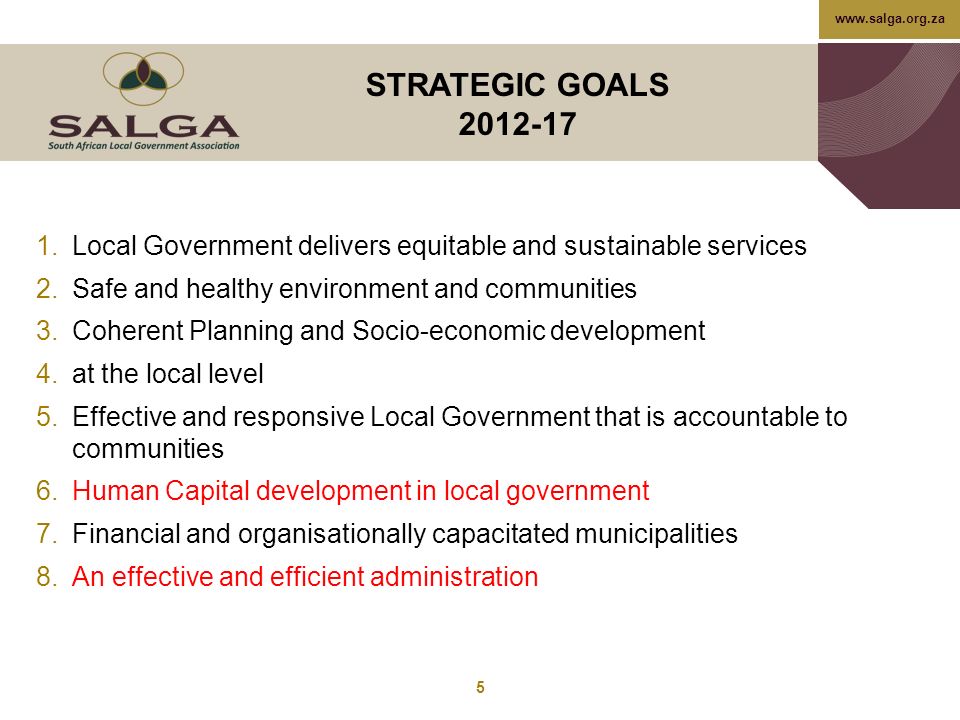 www.salga.org.za

SALGA
South African Local Government Association

STRATEGIC GOALS
2012-17

1. Local Government delivers equitable and sustainable services
2. Safe and healthy environment and communities
3. Coherent Planning and Socio-economic development
4. at the local level
5. Effective and responsive Local Government that is accountable to communities
6. Human Capital development in local government
7. Financial and organisationally capacitated municipalities
8. An effective and efficient administration

5